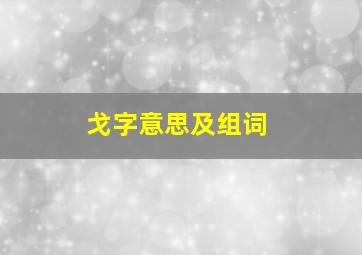 戈字意思及组词